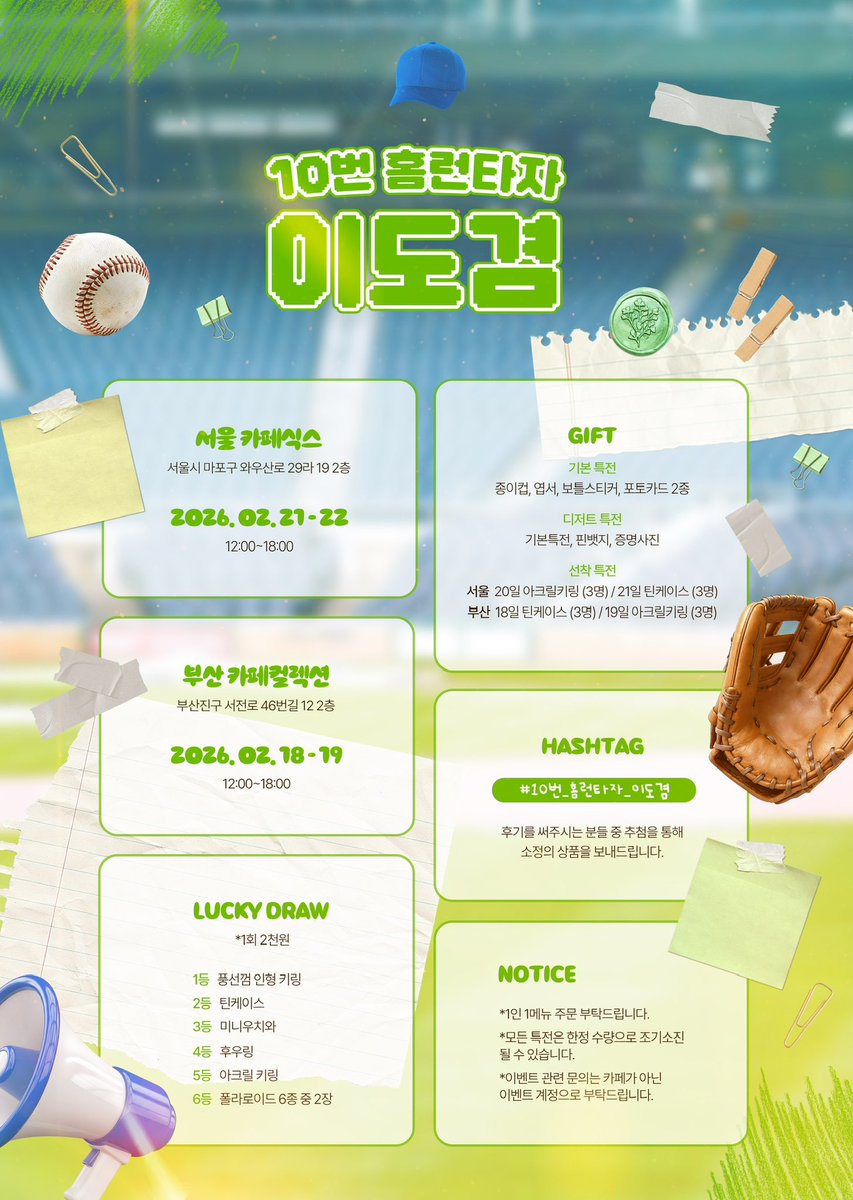 10번 홈런타자
이도겸

서울 카페식스
서울시 마포구 와우산로 29라 19 2층
2026. 02. 21 - 22
12:00~18:00

부산 카페컬렉션
부산진구 서전로 46번길 12 2층
2026. 02. 18 - 19
12:00~18:00

LUCKY DRAW
*1회 2천원
1등 풍선껌 인형 키링
2등 틴케이스
3등 미니우치와
4등 후우링
5등 아크릴 키링
6등 폴라로이드 6종 중 2장

GIFT
기본 특전
종이컵, 엽서, 보틀스티커, 포토카드 2종
디저트 특전
기본특전, 핀뱃지, 증명사진
선착 특전
서울 20일 아크릴키링 (3명) / 21일 틴케이스 (3명)
부산 18일 틴케이스 (3명) / 19일 아크릴키링 (3명)

HASHTAG
#10번_홈런타자_이도겸
후기를 써주시는 분들 중 추첨을 통해 소정의 상품을 보내드립니다.

NOTICE
*1인 1메뉴 주문 부탁드립니다.
*모든 특전은 한정 수량으로 조기소진 될 수 있습니다.
*이벤트 관련 문의는 카페가 아닌 이벤트 계정으로 부탁드립니다.